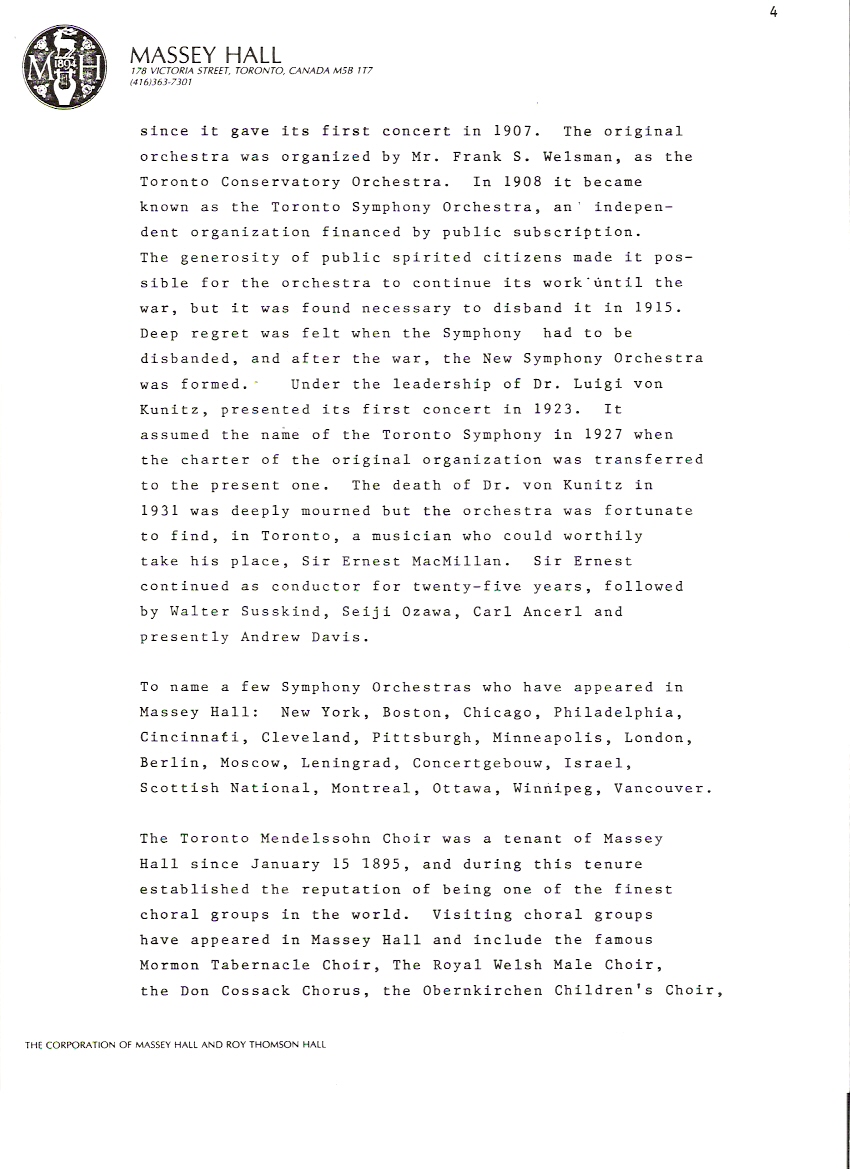 4

MH 1894

MASSEY HALL
178 VICTORIA STREET, TORONTO, CANADA M5B 1T7
(416)363-7301

since it gave its first concert in 1907. The original orchestra was organized by Mr. Frank S. Welsman, as the Toronto Conservatory Orchestra. In 1908 it became known as the Toronto Symphony Orchestra, an independent organization financed by public subscription. The generosity of public spirited citizens made it possible for the orchestra to continue its work until the war, but it was found necessary to disband it in 1915. Deep regret was felt when the Symphony had to be disbanded, and after the war, the New Symphony Orchestra was formed. Under the leadership of Dr. Luigi von Kunitz, presented its first concert in 1923. It assumed the name of the Toronto Symphony in 1927 when the charter of the original organization was transferred to the present one. The death of Dr. von Kunitz in 1931 was deeply mourned but the orchestra was fortunate to find, in Toronto, a musician who could worthily take his place, Sir Ernest MacMillan. Sir Ernest continued as conductor for twenty-five years, followed by Walter Susskind, Seiji Ozawa, Carl Ancerl and presently Andrew Davis.

To name a few Symphony Orchestras who have appeared in Massey Hall: New York, Boston, Chicago, Philadelphia, Cincinnati, Cleveland, Pittsburgh, Minneapolis, London, Berlin, Moscow, Leningrad, Concertgebouw, Israel, Scottish National, Montreal, Ottawa, Winnipeg, Vancouver.

The Toronto Mendelssohn Choir was a tenant of Massey Hall since January 15 1895, and during this tenure established the reputation of being one of the finest choral groups in the world. Visiting choral groups have appeared in Massey Hall and include the famous Mormon Tabernacle Choir, The Royal Welsh Male Choir, the Don Cossack Chorus, the Obernkirchen Children's Choir,

THE CORPORATION OF MASSEY HALL AND ROY THOMSON HALL